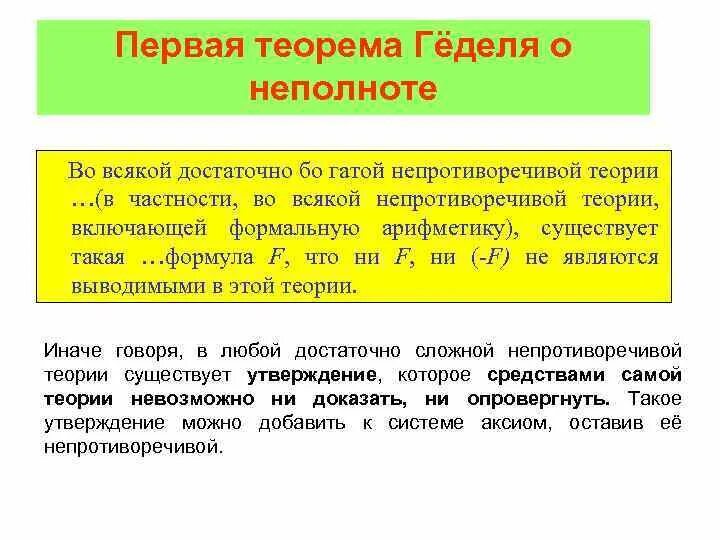 Первая теорема Гёделя о неполноте

Во всякой достаточно бо гатой непротиворечивой теории …(в частности, во всякой непротиворечивой теории, включающей формальную арифметику), существует такая …формула $F$, что ни $F$, ни $(-F)$ не являются выводимыми в этой теории.

Иначе говоря, в любой достаточно сложной непротиворечивой теории существует утверждение, которое средствами самой теории невозможно ни доказать, ни опровергнуть. Такое утверждение можно добавить к системе аксиом, оставив её непротиворечивой.